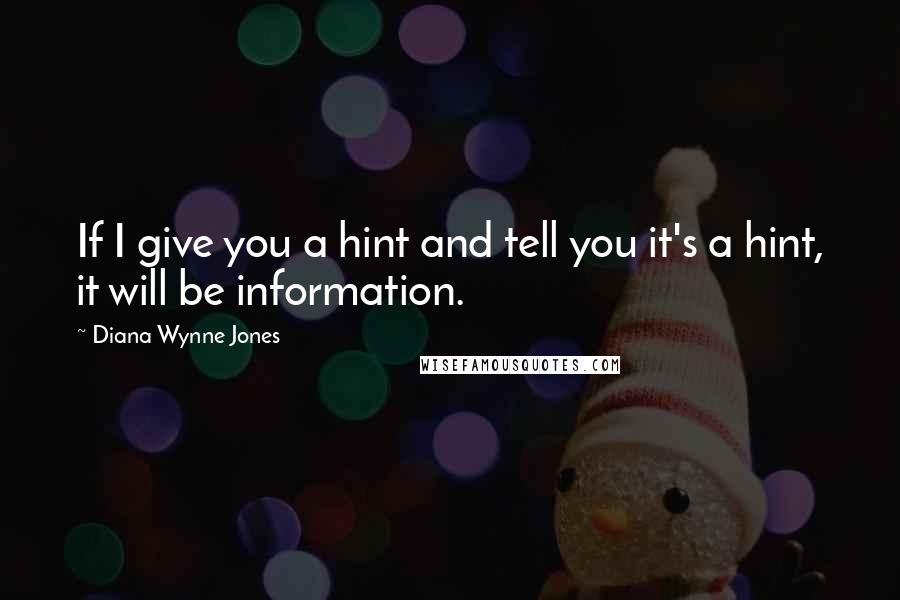 If I give you a hint and tell you it's a hint, it will be information.

~ Diana Wynne Jones

WISEFAMOUSQUOTES.COM